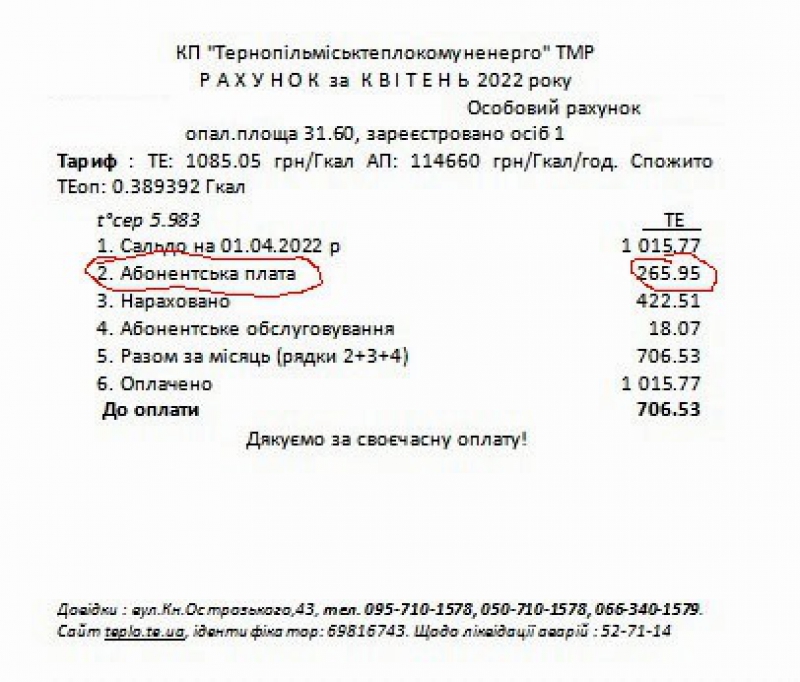 КП "Тернопільміськтеплокомуненерго" ТМР
Р А Х У Н О К за К В І Т Е Н Ь 2022 року
Особовий рахунок
опал.площа 31.60, зареєстровано осіб 1
Тариф : ТЕ: 1085.05 грн/Гкал АП: 114660 грн/Гкал/год. Спожито ТЕоп: 0.389392 Гкал

| t°сер 5.983 | ТЕ |
|---|---|
| 1. Сальдо на 01.04.2022 р | 1 015.77 |
| 2. Абонентська плата | 265.95 |
| 3. Нараховано | 422.51 |
| 4. Абонентське обслуговування | 18.07 |
| 5. Разом за місяць (рядки 2+3+4) | 706.53 |
| 6. Оплачено | 1 015.77 |
| До оплати | 706.53 |

Дякуємо за своєчасну оплату!

Довідки : вул.Кн.Острозького,43, тел. 095-710-1578, 050-710-1578, 066-340-1579.
Сайт teplo.te.ua, ідентифікатор: 69816743. Щодо ліквідації аварій : 52-71-14